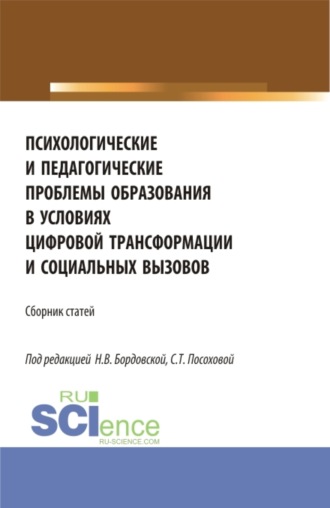 ПСИХОЛОГИЧЕСКИЕ И ПЕДАГОГИЧЕСКИЕ ПРОБЛЕМЫ ОБРАЗОВАНИЯ В УСЛОВИЯХ ЦИФРОВОЙ ТРАНСФОРМАЦИИ И СОЦИАЛЬНЫХ ВЫЗОВОВ

Сборник статей

Под редакцией Н.В. Бордовской, С.Т. Посоховой

RU SCIence
RU-SCIENCE.COM